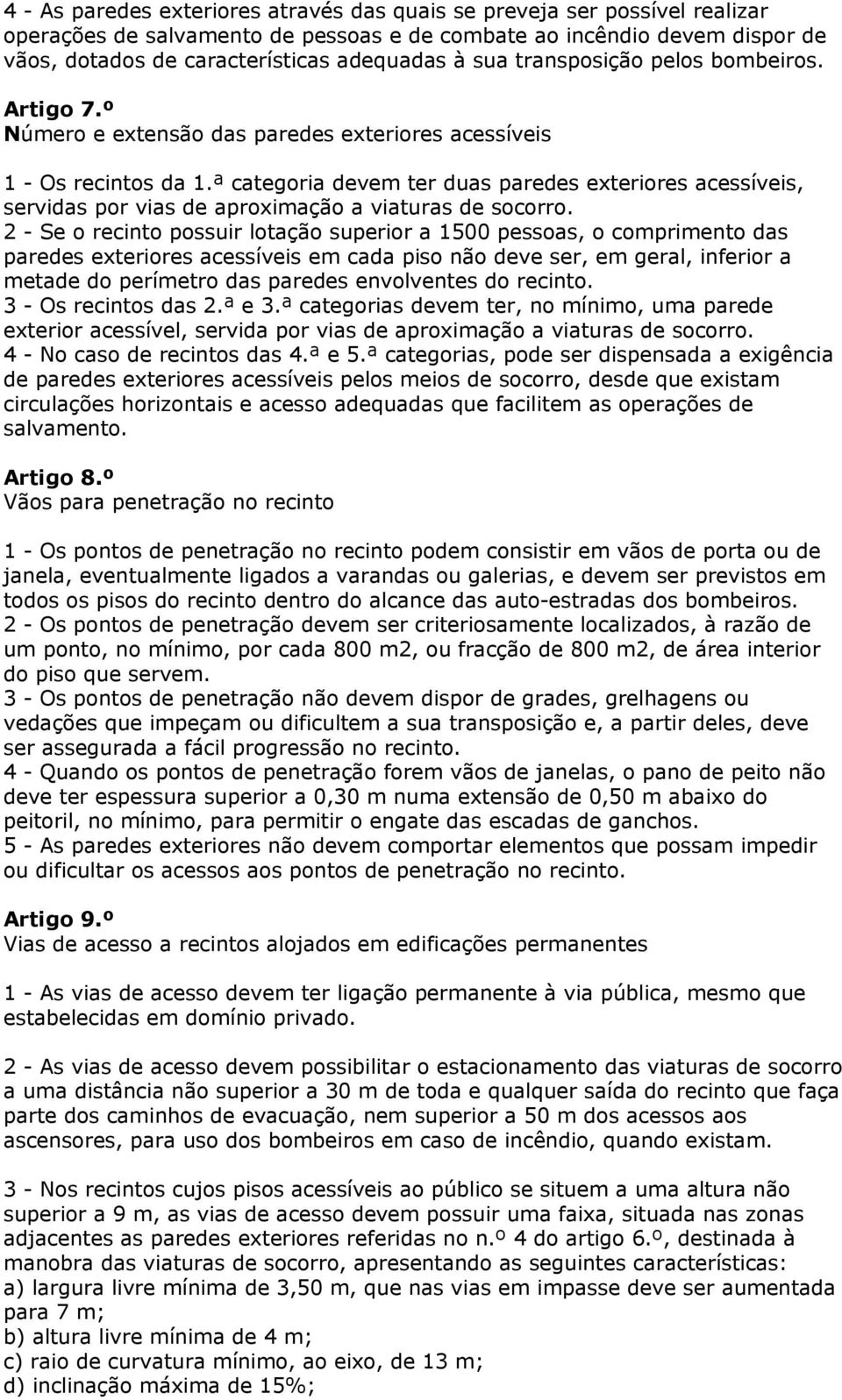 4 - As paredes exteriores através das quais se preveja ser possível realizar operações de salvamento de pessoas e de combate ao incêndio devem dispor de vãos, dotados de características adequadas à sua transposição pelos bombeiros.

Artigo 7.º
Número e extensão das paredes exteriores acessíveis

1 - Os recintos da 1.ª categoria devem ter duas paredes exteriores acessíveis, servidas por vias de aproximação a viaturas de socorro.
2 - Se o recinto possuir lotação superior a 1500 pessoas, o comprimento das paredes exteriores acessíveis em cada piso não deve ser, em geral, inferior a metade do perímetro das paredes envolventes do recinto.
3 - Os recintos das 2.ª e 3.ª categorias devem ter, no mínimo, uma parede exterior acessível, servida por vias de aproximação a viaturas de socorro.
4 - No caso de recintos das 4.ª e 5.ª categorias, pode ser dispensada a exigência de paredes exteriores acessíveis pelos meios de socorro, desde que existam circulações horizontais e acesso adequadas que facilitem as operações de salvamento.

Artigo 8.º
Vãos para penetração no recinto

1 - Os pontos de penetração no recinto podem consistir em vãos de porta ou de janela, eventualmente ligados a varandas ou galerias, e devem ser previstos em todos os pisos do recinto dentro do alcance das auto-estradas dos bombeiros.
2 - Os pontos de penetração devem ser criteriosamente localizados, à razão de um ponto, no mínimo, por cada 800 m2, ou fracção de 800 m2, de área interior do piso que servem.
3 - Os pontos de penetração não devem dispor de grades, grelhagens ou vedações que impeçam ou dificultem a sua transposição e, a partir deles, deve ser assegurada a fácil progressão no recinto.
4 - Quando os pontos de penetração forem vãos de janelas, o pano de peito não deve ter espessura superior a 0,30 m numa extensão de 0,50 m abaixo do peitoril, no mínimo, para permitir o engate das escadas de ganchos.
5 - As paredes exteriores não devem comportar elementos que possam impedir ou dificultar os acessos aos pontos de penetração no recinto.

Artigo 9.º
Vias de acesso a recintos alojados em edificações permanentes

1 - As vias de acesso devem ter ligação permanente à via pública, mesmo que estabelecidas em domínio privado.

2 - As vias de acesso devem possibilitar o estacionamento das viaturas de socorro a uma distância não superior a 30 m de toda e qualquer saída do recinto que faça parte dos caminhos de evacuação, nem superior a 50 m dos acessos aos ascensores, para uso dos bombeiros em caso de incêndio, quando existam.

3 - Nos recintos cujos pisos acessíveis ao público se situem a uma altura não superior a 9 m, as vias de acesso devem possuir uma faixa, situada nas zonas adjacentes as paredes exteriores referidas no n.º 4 do artigo 6.º, destinada à manobra das viaturas de socorro, apresentando as seguintes características:
a) largura livre mínima de 3,50 m, que nas vias em impasse deve ser aumentada para 7 m;
b) altura livre mínima de 4 m;
c) raio de curvatura mínimo, ao eixo, de 13 m;
d) inclinação máxima de 15%;